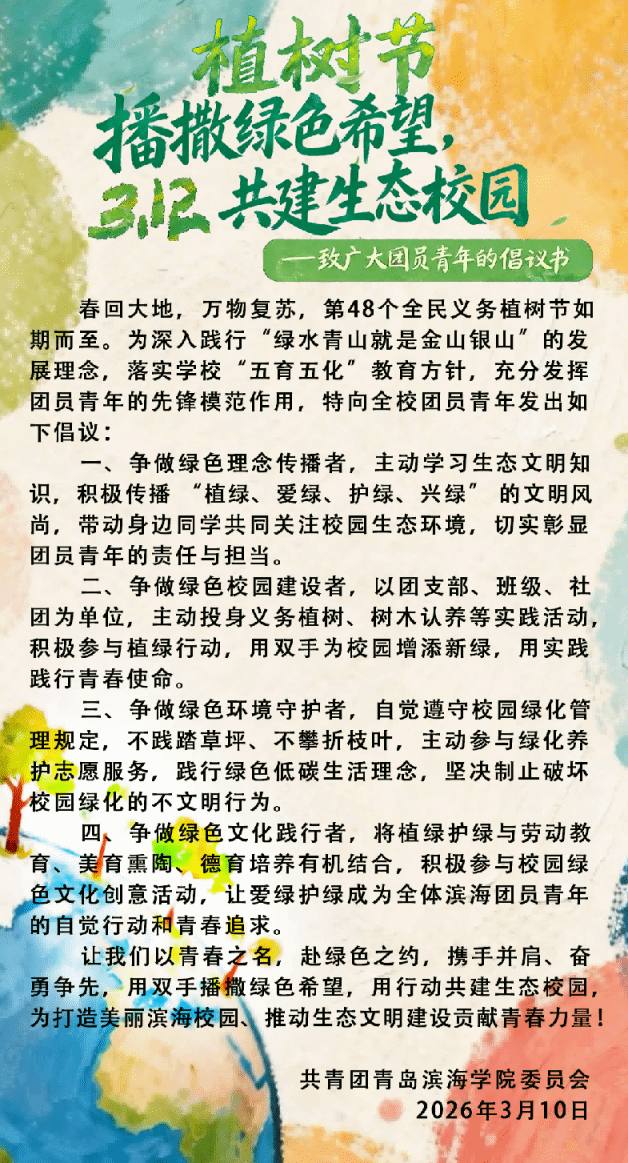 植树节

播撒绿色希望，

3.12 共建生态校园

——致广大团员青年的倡议书

春回大地，万物复苏，第48个全民义务植树节如期而至。为深入践行“绿水青山就是金山银山”的发展理念，落实学校“五育五化”教育方针，充分发挥团员青年的先锋模范作用，特向全校团员青年发出如下倡议：

一、争做绿色理念传播者，主动学习生态文明知识，积极传播“植绿、爱绿、护绿、兴绿”的文明风尚，带动身边同学共同关注校园生态环境，切实彰显团员青年的责任与担当。

二、争做绿色校园建设者，以团支部、班级、社团为单位，主动投身义务植树、树木认养等实践活动，积极参与植绿行动，用双手为校园增添新绿，用实践践行青春使命。

三、争做绿色环境守护者，自觉遵守校园绿化管理规定，不践踏草坪、不攀折枝叶，主动参与绿化养护志愿服务，践行绿色低碳生活理念，坚决制止破坏校园绿化的不文明行为。

四、争做绿色文化践行者，将植绿护绿与劳动教育、美育熏陶、德育培养有机结合，积极参与校园绿色文化创意活动，让爱绿护绿成为全体滨海团员青年的自觉行动和青春追求。

让我们以青春之名，赴绿色之约，携手并肩、奋勇争先，用双手播撒绿色希望，用行动共建生态校园，为打造美丽滨海校园、推动生态文明建设贡献青春力量！

共青团青岛滨海学院委员会
2026年3月10日